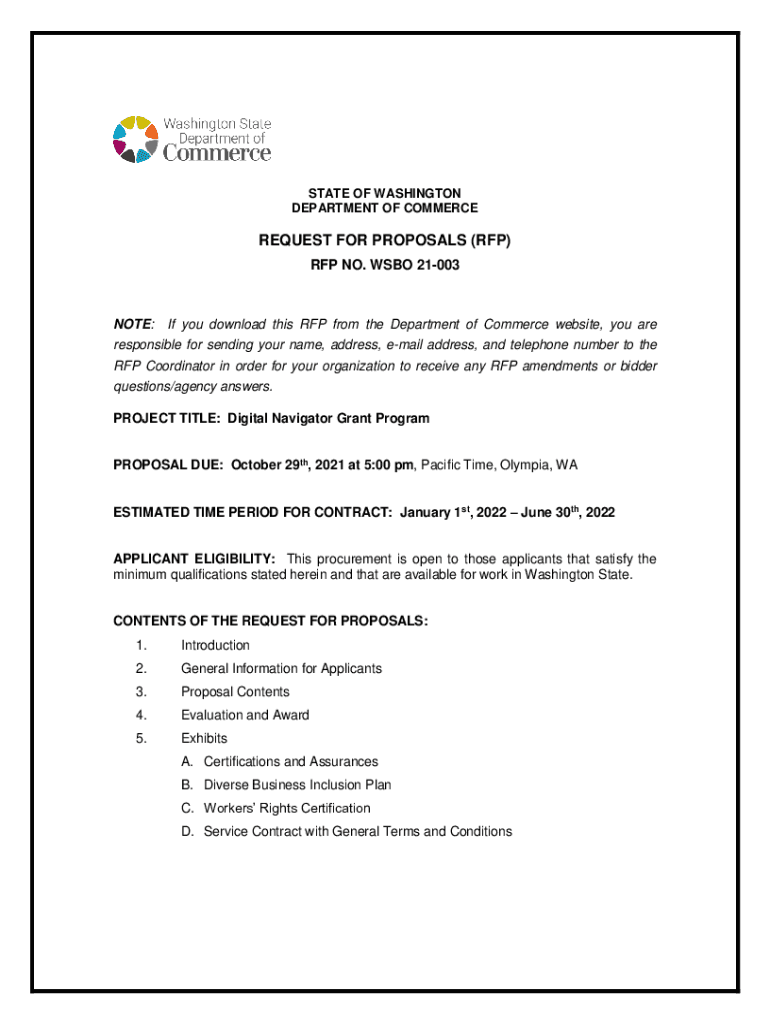 Washington State Department of Commerce

STATE OF WASHINGTON
DEPARTMENT OF COMMERCE

REQUEST FOR PROPOSALS (RFP)

RFP NO. WSBO 21-003

NOTE: If you download this RFP from the Department of Commerce website, you are responsible for sending your name, address, e-mail address, and telephone number to the RFP Coordinator in order for your organization to receive any RFP amendments or bidder questions/agency answers.

PROJECT TITLE: Digital Navigator Grant Program

PROPOSAL DUE: October 29$^{th}$, 2021 at 5:00 pm, Pacific Time, Olympia, WA

ESTIMATED TIME PERIOD FOR CONTRACT: January 1$^{st}$, 2022 – June 30$^{th}$, 2022

APPLICANT ELIGIBILITY: This procurement is open to those applicants that satisfy the minimum qualifications stated herein and that are available for work in Washington State.

CONTENTS OF THE REQUEST FOR PROPOSALS:

1. Introduction
2. General Information for Applicants
3. Proposal Contents
4. Evaluation and Award
5. Exhibits
A. Certifications and Assurances
B. Diverse Business Inclusion Plan
C. Workers' Rights Certification
D. Service Contract with General Terms and Conditions